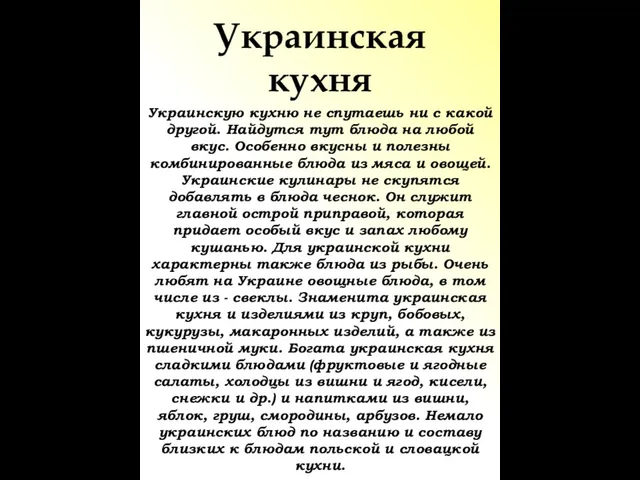 Украинская кухня

Украинскую кухню не спутаешь ни с какой другой. Найдутся тут блюда на любой вкус. Особенно вкусны и полезны комбинированные блюда из мяса и овощей. Украинские кулинары не скупятся добавлять в блюда чеснок. Он служит главной острой приправой, которая придает особый вкус и запах любому кушанью. Для украинской кухни характерны также блюда из рыбы. Очень любят на Украине овощные блюда, в том числе из - свеклы. Знаменита украинская кухня и изделиями из круп, бобовых, кукурузы, макаронных изделий, а также из пшеничной муки. Богата украинская кухня сладкими блюдами (фруктовые и ягодные салаты, холодцы из вишни и ягод, кисели, снежки и др.) и напитками из вишни, яблок, груш, смородины, арбузов. Немало украинских блюд по названию и составу близких к блюдам польской и словацкой кухни.